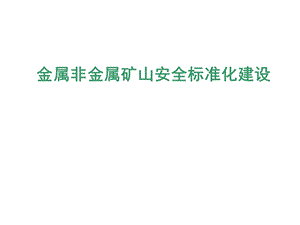 金属非金属矿山安全标准化建设